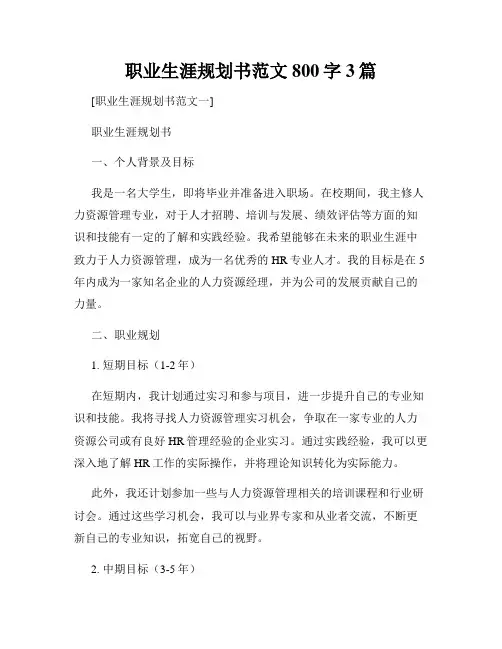 职业生涯规划书范文 800 字 3 篇

[职业生涯规划书范文一]

职业生涯规划书

一、个人背景及目标

我是一名大学生，即将毕业并准备进入职场。在校期间，我主修人力资源管理专业，对于人才招聘、培训与发展、绩效评估等方面的知识和技能有一定的了解和实践经验。我希望能够在未来的职业生涯中致力于人力资源管理，成为一名优秀的 HR 专业人才。我的目标是在 5 年内成为一家知名企业的人力资源经理，并为公司的发展贡献自己的力量。

二、职业规划

1. 短期目标（1-2 年）

在短期内，我计划通过实习和参与项目，进一步提升自己的专业知识和技能。我将寻找人力资源管理实习机会，争取在一家专业的人力资源公司或有良好 HR 管理经验的企业实习。通过实践经验，我可以更深入地了解 HR 工作的实际操作，并将理论知识转化为实际能力。

此外，我还计划参加一些与人力资源管理相关的培训课程和行业研讨会。通过这些学习机会，我可以与业界专家和从业者交流，不断更新自己的专业知识，拓宽自己的视野。

2. 中期目标（3-5 年）